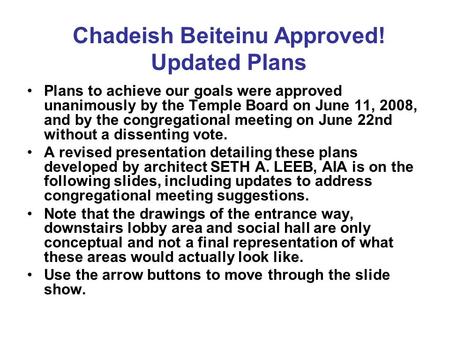 Chadeish Beiteinu Approved!
Updated Plans

• Plans to achieve our goals were approved unanimously by the Temple Board on June 11, 2008, and by the congregational meeting on June 22nd without a dissenting vote.

• A revised presentation detailing these plans developed by architect SETH A. LEEB, AIA is on the following slides, including updates to address congregational meeting suggestions.

• Note that the drawings of the entrance way, downstairs lobby area and social hall are only conceptual and not a final representation of what these areas would actually look like.

• Use the arrow buttons to move through the slide show.